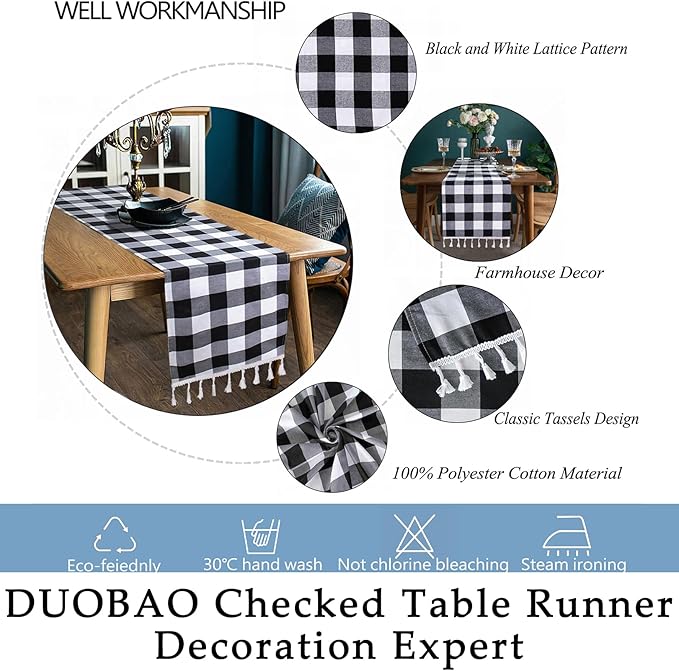 WELL WORKMANSHIP

Black and White Lattice Pattern

Farmhouse Decor

Classic Tassels Design

100% Polyester Cotton Material

Eco-feiednly

30°C hand wash

Not chlorine bleaching

Steam ironing

DUOBAO Checked Table Runner
Decoration Expert